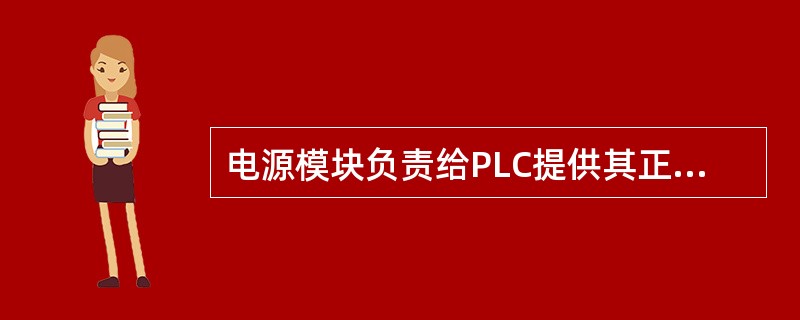 电源模块负责给PLC提供其正...